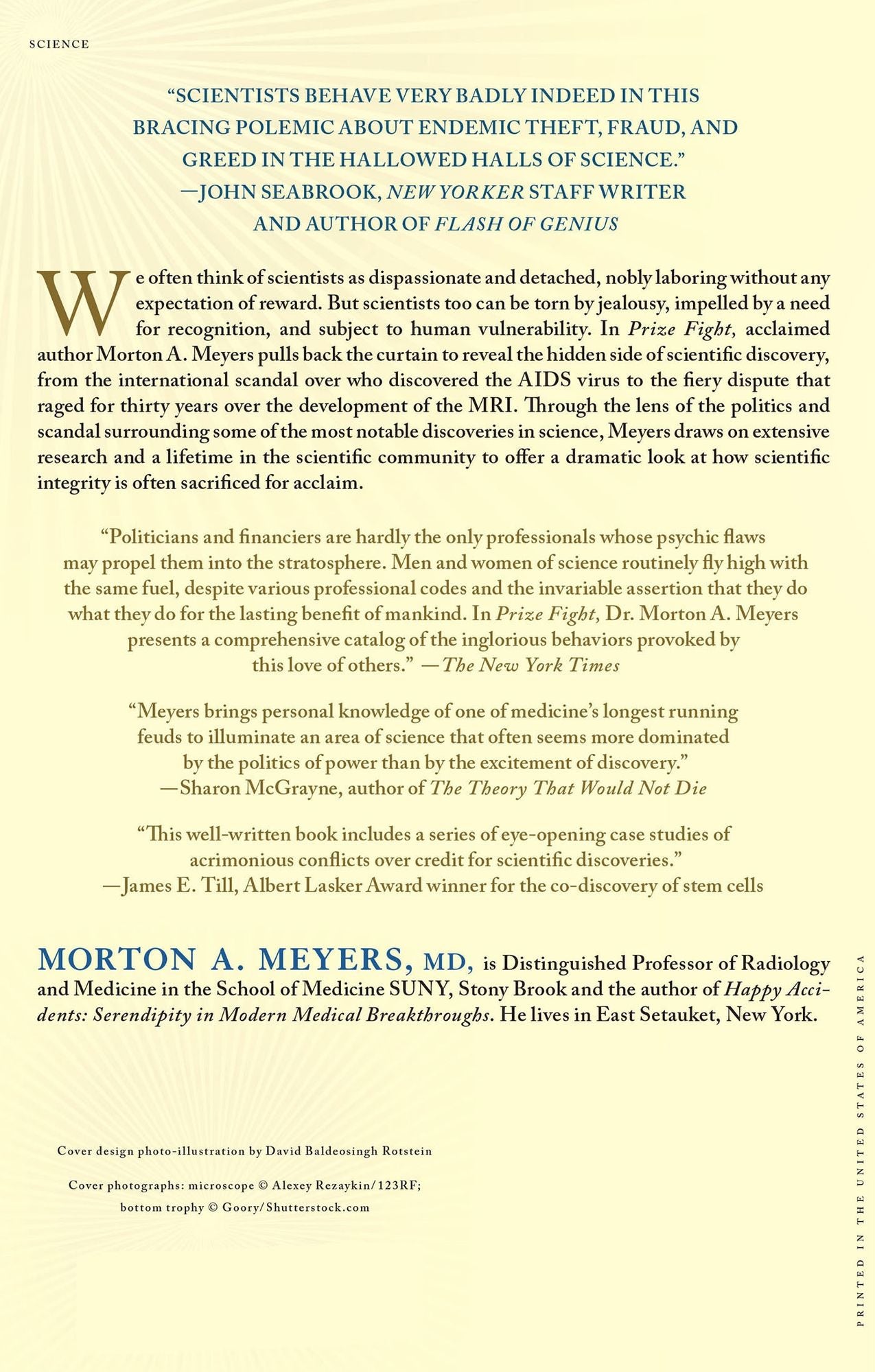 SCIENCE

"SCIENTISTS BEHAVE VERY BADLY INDEED IN THIS BRACING POLEMIC ABOUT ENDEMIC THEFT, FRAUD, AND GREED IN THE HALLOWED HALLS OF SCIENCE."
—JOHN SEABROOK, NEW YORKER STAFF WRITER AND AUTHOR OF FLASH OF GENIUS

We often think of scientists as dispassionate and detached, nobly laboring without any expectation of reward. But scientists too can be torn by jealousy, impelled by a need for recognition, and subject to human vulnerability. In Prize Fight, acclaimed author Morton A. Meyers pulls back the curtain to reveal the hidden side of scientific discovery, from the international scandal over who discovered the AIDS virus to the fiery dispute that raged for thirty years over the development of the MRI. Through the lens of the politics and scandal surrounding some of the most notable discoveries in science, Meyers draws on extensive research and a lifetime in the scientific community to offer a dramatic look at how scientific integrity is often sacrificed for acclaim.

"Politicians and financiers are hardly the only professionals whose psychic flaws may propel them into the stratosphere. Men and women of science routinely fly high with the same fuel, despite various professional codes and the invariable assertion that they do what they do for the lasting benefit of mankind. In Prize Fight, Dr. Morton A. Meyers presents a comprehensive catalog of the inglorious behaviors provoked by this love of others." —The New York Times

"Meyers brings personal knowledge of one of medicine's longest running feuds to illuminate an area of science that often seems more dominated by the politics of power than by the excitement of discovery."
—Sharon McGrayne, author of The Theory That Would Not Die

"This well-written book includes a series of eye-opening case studies of acrimonious conflicts over credit for scientific discoveries."
—James E. Till, Albert Lasker Award winner for the co-discovery of stem cells

MORTON A. MEYERS, MD, is Distinguished Professor of Radiology and Medicine in the School of Medicine SUNY, Stony Brook and the author of Happy Accidents: Serendipity in Modern Medical Breakthroughs. He lives in East Setauket, New York.

Cover design photo-illustration by David Baldeosingh Rotstein

Cover photographs: microscope © Alexey Rezaykin/123RF;
bottom trophy © Goory/Shutterstock.com

PRINTED IN THE UNITED STATES OF AMERICA